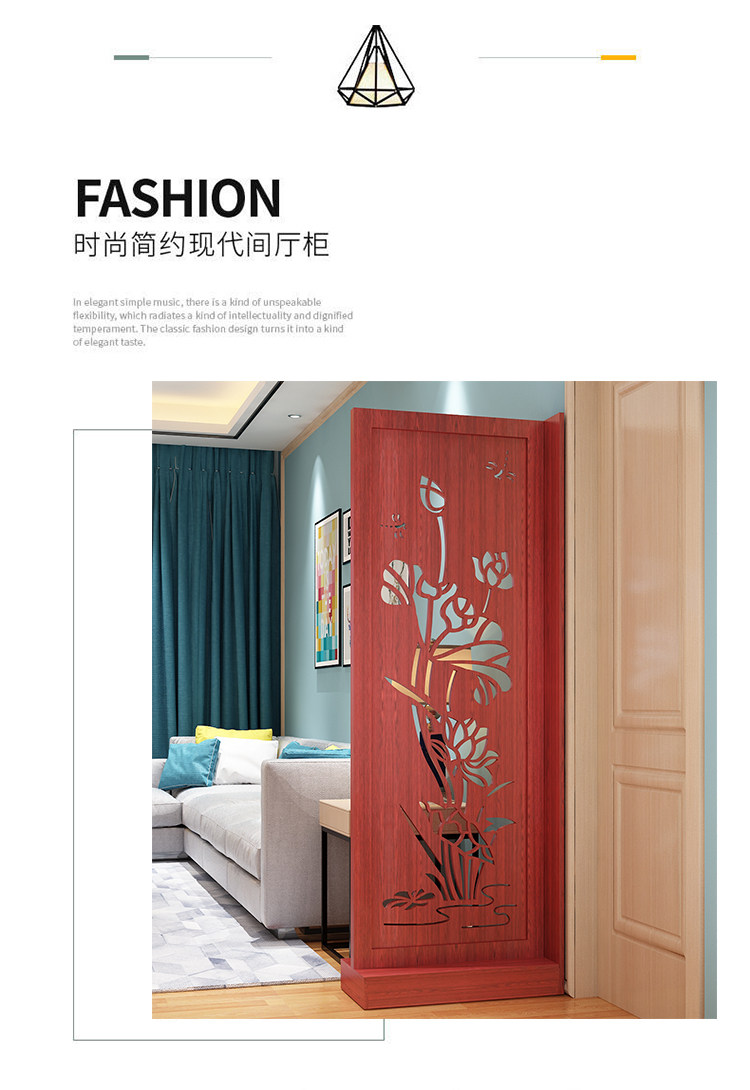 FASHION
时尚简约现代间厅柜

In elegant simple music, there is a kind of unspeakable flexibility, which radiates a kind of intellectuality and dignified temperament. The classic fashion design turns it into a kind of elegant taste.